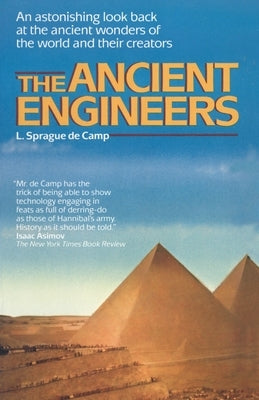 An astonishing look back at the ancient wonders of the world and their creators

THE ANCIENT ENGINEERS

L. Sprague de Camp

"Mr. de Camp has the trick of being able to show technology engaging in feats as full of derring-do as those of Hannibal's army. History as it should be told."
Isaac Asimov
The New York Times Book Review